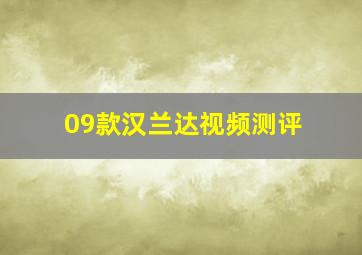 09款汉兰达视频测评